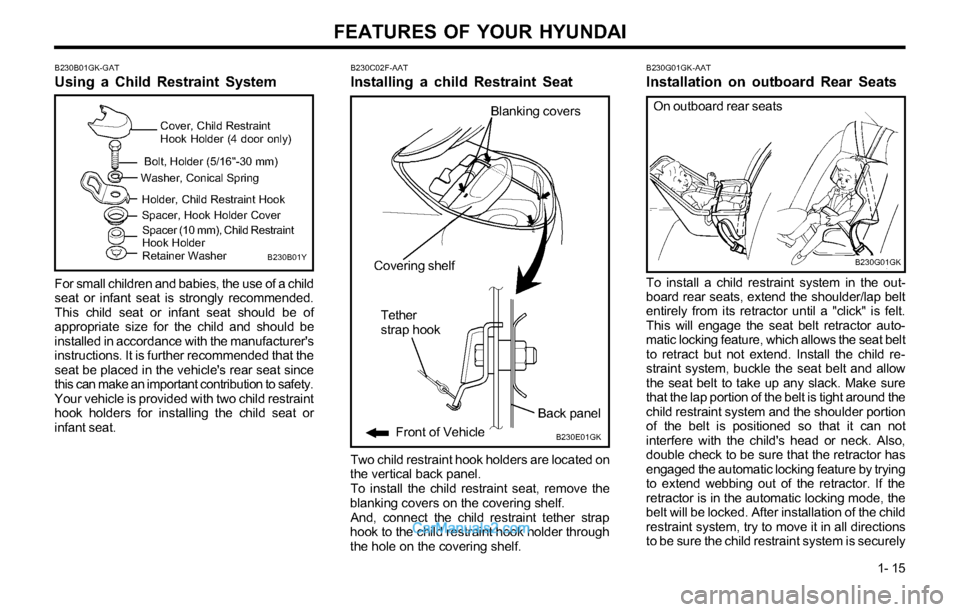 FEATURES OF YOUR HYUNDAI

B230B01GK-GAT
Using a Child Restraint System

Cover, Child Restraint Hook Holder (4 door only)
Bolt, Holder (5/16"-30 mm)
Washer, Conical Spring
Holder, Child Restraint Hook
Spacer, Hook Holder Cover
Spacer (10 mm), Child Restraint Hook Holder
Retainer Washer
B230B01Y

For small children and babies, the use of a child seat or infant seat is strongly recommended. This child seat or infant seat should be of appropriate size for the child and should be installed in accordance with the manufacturer's instructions. It is further recommended that the seat be placed in the vehicle's rear seat since this can make an important contribution to safety. Your vehicle is provided with two child restraint hook holders for installing the child seat or infant seat.

B230C02F-AAT
Installing a child Restraint Seat

Blanking covers
Covering shelf
Tether strap hook
Back panel
Front of Vehicle
B230E01GK

Two child restraint hook holders are located on the vertical back panel.
To install the child restraint seat, remove the blanking covers on the covering shelf.
And, connect the child restraint tether strap hook to the child restraint hook holder through the hole on the covering shelf.

CarManuals2.com

B230G01GK-AAT
Installation on outboard Rear Seats

On outboard rear seats
B230G01GK

To install a child restraint system in the outboard rear seats, extend the shoulder/lap belt entirely from its retractor until a "click" is felt. This will engage the seat belt retractor automatic locking feature, which allows the seat belt to retract but not extend. Install the child restraint system, buckle the seat belt and allow the seat belt to take up any slack. Make sure that the lap portion of the belt is tight around the child restraint system and the shoulder portion of the belt is positioned so that it can not interfere with the child's head or neck. Also, double check to be sure that the retractor has engaged the automatic locking feature by trying to extend webbing out of the retractor. If the retractor is in the automatic locking mode, the belt will be locked. After installation of the child restraint system, try to move it in all directions to be sure the child restraint system is securely

1- 15

carmanualsonline.info